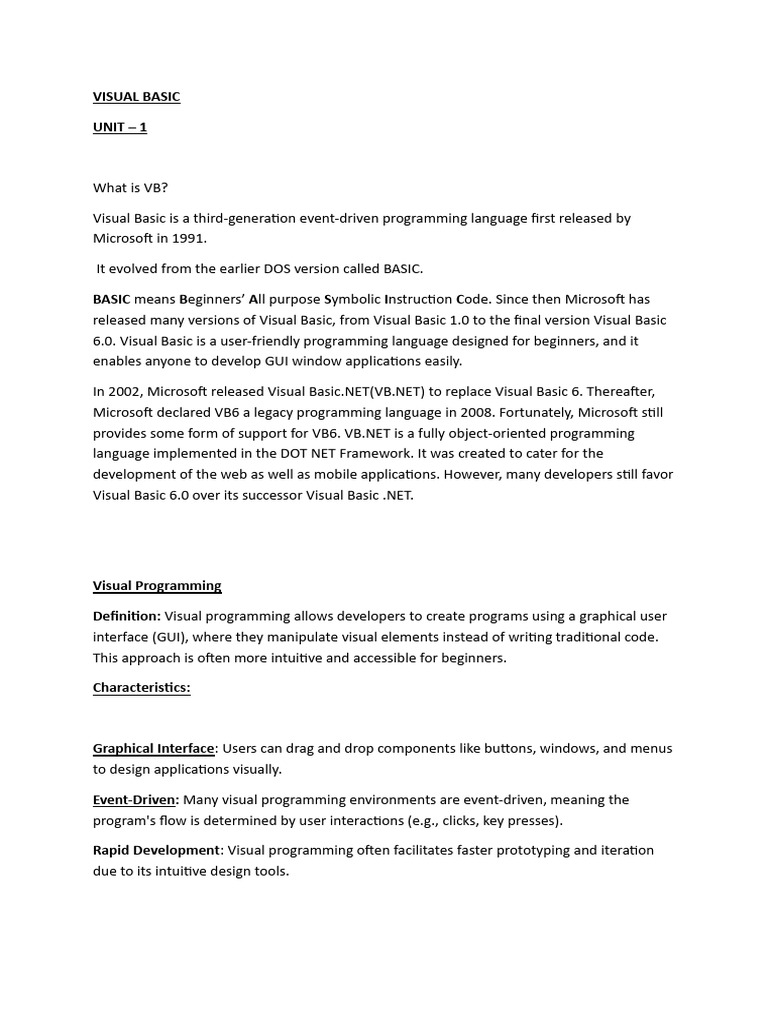 VISUAL BASIC

UNIT – 1

What is VB?

Visual Basic is a third-generation event-driven programming language first released by Microsoft in 1991.

It evolved from the earlier DOS version called BASIC.

BASIC means Beginners' All purpose Symbolic Instruction Code. Since then Microsoft has released many versions of Visual Basic, from Visual Basic 1.0 to the final version Visual Basic 6.0. Visual Basic is a user-friendly programming language designed for beginners, and it enables anyone to develop GUI window applications easily.

In 2002, Microsoft released Visual Basic.NET(VB.NET) to replace Visual Basic 6. Thereafter, Microsoft declared VB6 a legacy programming language in 2008. Fortunately, Microsoft still provides some form of support for VB6. VB.NET is a fully object-oriented programming language implemented in the DOT NET Framework. It was created to cater for the development of the web as well as mobile applications. However, many developers still favor Visual Basic 6.0 over its successor Visual Basic .NET.

Visual Programming

Definition: Visual programming allows developers to create programs using a graphical user interface (GUI), where they manipulate visual elements instead of writing traditional code. This approach is often more intuitive and accessible for beginners.

Characteristics:

Graphical Interface: Users can drag and drop components like buttons, windows, and menus to design applications visually.

Event-Driven: Many visual programming environments are event-driven, meaning the program's flow is determined by user interactions (e.g., clicks, key presses).

Rapid Development: Visual programming often facilitates faster prototyping and iteration due to its intuitive design tools.